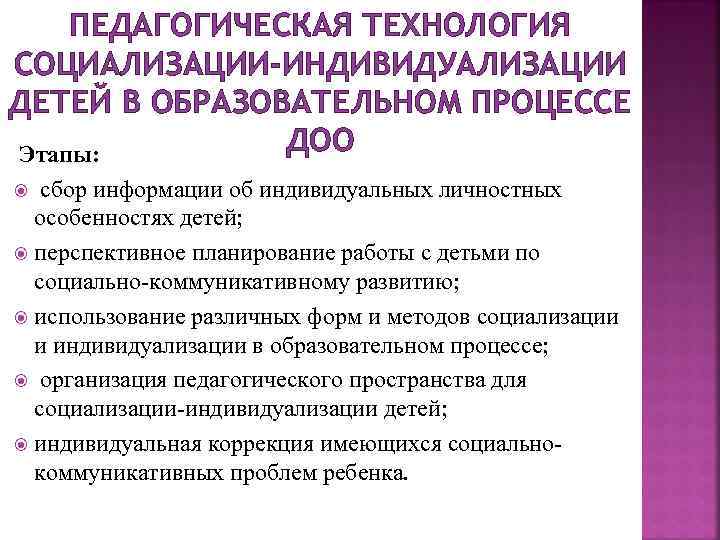 ПЕДАГОГИЧЕСКАЯ ТЕХНОЛОГИЯ СОЦИАЛИЗАЦИИ-ИНДИВИДУАЛИЗАЦИИ ДЕТЕЙ В ОБРАЗОВАТЕЛЬНОМ ПРОЦЕССЕ ДОО

Этапы:

сбор информации об индивидуальных личностных особенностях детей;

перспективное планирование работы с детьми по социально-коммуникативному развитию;

использование различных форм и методов социализации и индивидуализации в образовательном процессе;

организация педагогического пространства для социализации-индивидуализации детей;

индивидуальная коррекция имеющихся социально-коммуникативных проблем ребенка.